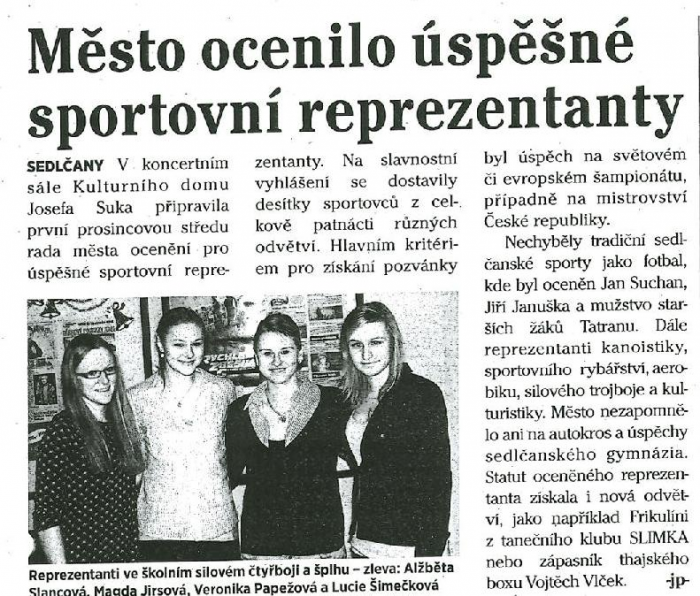 Město ocenilo úspěšné sportovní reprezentanty

SEDLČANY V koncertním sále Kulturního domu Josefa Suka připravila první prosincovou středu rada města ocenění pro úspěšné sportovní reprezentanty. Na slavnostní vyhlášení se dostavily desítky sportovců z celkově patnácti různých odvětví. Hlavním kritériem pro získání pozvánky byl úspěch na světovém či evropském šampionátu, případně na mistrovství České republiky.

Nechyběly tradiční sedlčanské sporty jako fotbal, kde byl oceněn Jan Suchan, Jiří Januška a mužstvo starších žáků Tatranu. Dále reprezentanti kanoistiky, sportovního rybářství, aerobiku, silového trojboje a kulturistiky. Město nezapomnělo ani na autokros a úspěchy sedlčanského gymnázia. Statut oceněného reprezentanta získala i nová odvětví, jako například Frikulíni z tanečního klubu SLIMKA nebo zápasník thajského boxu Vojtěch Vlček. -jp-

Reprezentanti ve školním silovém čtyřboji a šplhu – zleva: Alžběta Slancová, Magda Jirsová, Veronika Papežová a Lucie Šimečková